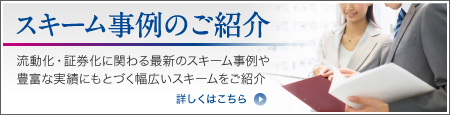 スキーム事例のご紹介

流動化・証券化に関わる最新のスキーム事例や豊富な実績にもとづく幅広いスキームをご紹介

詳しくはこちら